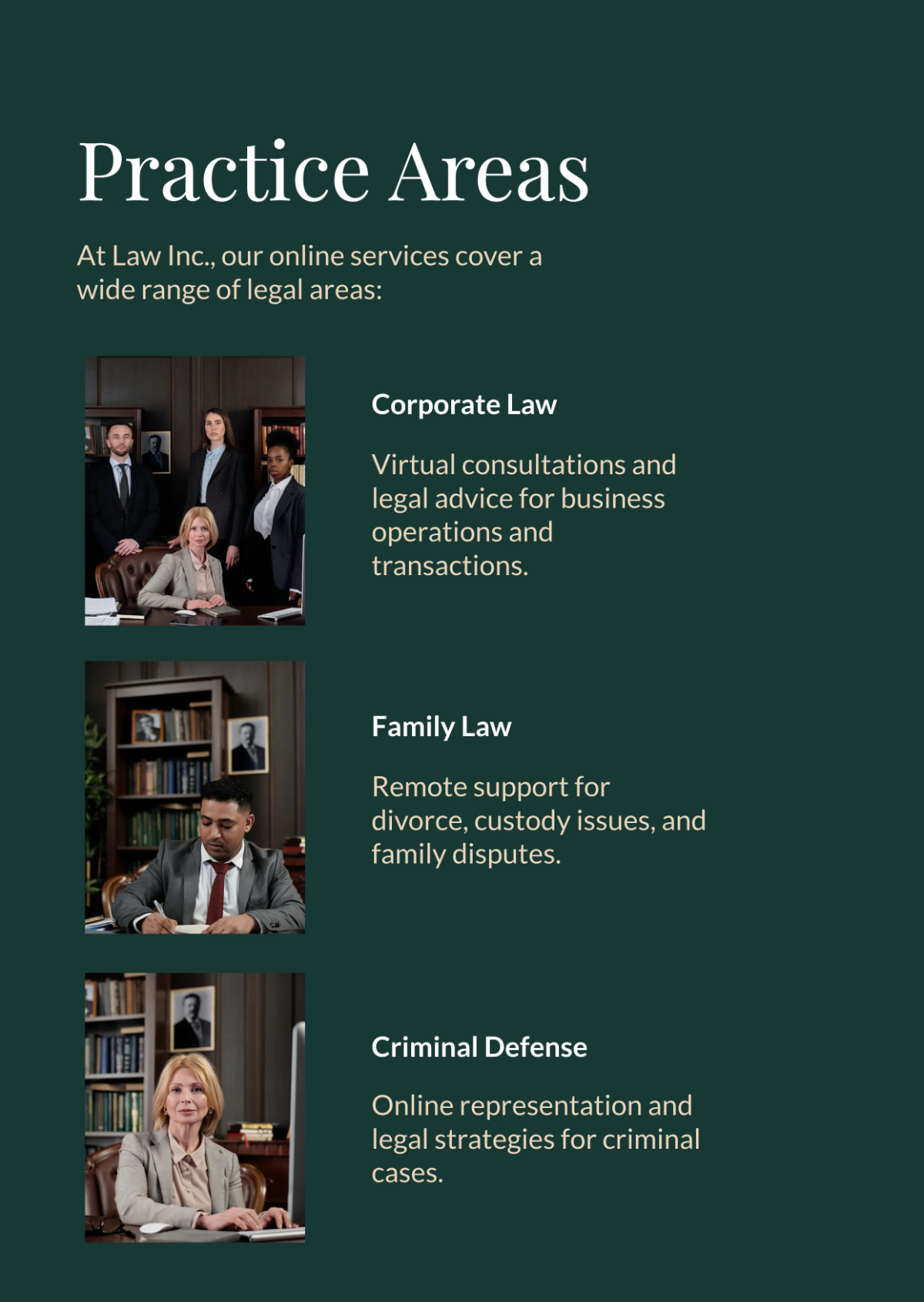 Practice Areas

At Law Inc., our online services cover a wide range of legal areas:

Corporate Law

Virtual consultations and legal advice for business operations and transactions.

Family Law

Remote support for divorce, custody issues, and family disputes.

Criminal Defense

Online representation and legal strategies for criminal cases.